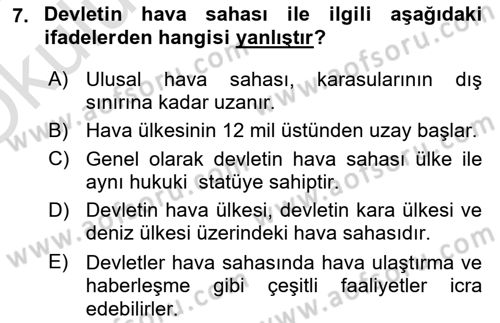 7. Devletin hava sahası ile ilgili aşağıdaki ifadelerden hangisi yanlıştır?

A) Ulusal hava sahası, karasularının dış sınırına kadar uzanır.

B) Hava ülkesinin 12 mil üstünden uzay başlar.

C) Genel olarak devletin hava sahası ülke ile aynı hukuki statüye sahiptir.

D) Devletin hava ülkesi, devletin kara ülkesi ve deniz ülkesi üzerindeki hava sahasıdır.

E) Devletler hava sahasında hava ulaştırma ve haberleşme gibi çeşitli faaliyetler icra edebilirler.

www.aofsoru.com